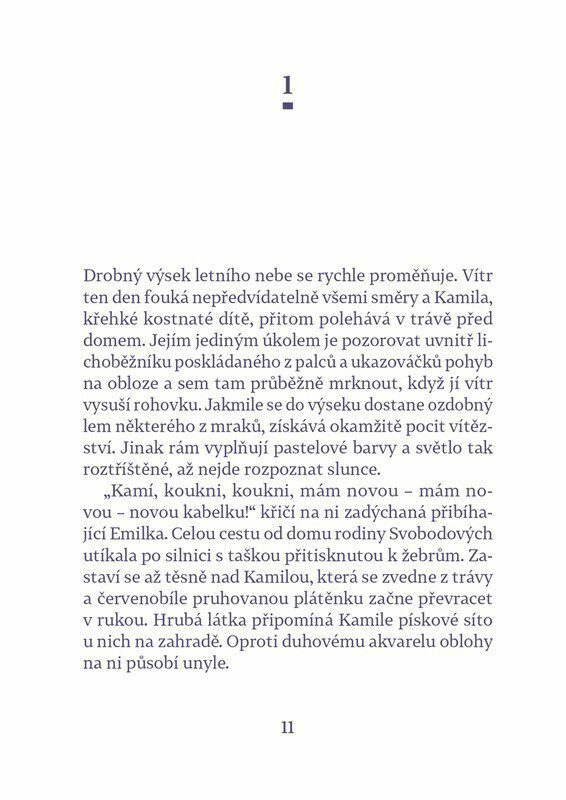 1

Drobný výsek letního nebe se rychle proměňuje. Vítr ten den fouká nepředvídatelně všemi směry a Kamila, křehké kostnaté dítě, přitom polehává v trávě před domem. Jejím jediným úkolem je pozorovat uvnitř lichoběžníku poskládaného z palců a ukazováčků pohyb na obloze a sem tam průběžně mrknout, když jí vítr vysuší rohovku. Jakmile se do výseku dostane ozdobný lem některého z mraků, získává okamžitě pocit vítězství. Jinak rám vyplňují pastelové barvy a světlo tak roztříštěné, až nejde rozpoznat slunce.

„Kamí, koukni, koukni, mám novou – mám novou – novou kabelku!“ křičí na ni zadýchaná přibíhající Emilka. Celou cestu od domu rodiny Svobodových utíkala po silnici s taškou přitisknutou k žebrům. Zastaví se až těsně nad Kamilou, která se zvedne z trávy a červenobíle pruhovanou plátěnku začne převracet v rukou. Hrubá látka připomíná Kamile pískové síto u nich na zahradě. Oproti duhovému akvarelu oblohy na ni působí unyle.

11